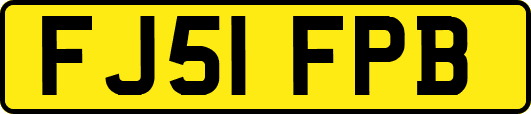 FJ51 FPB